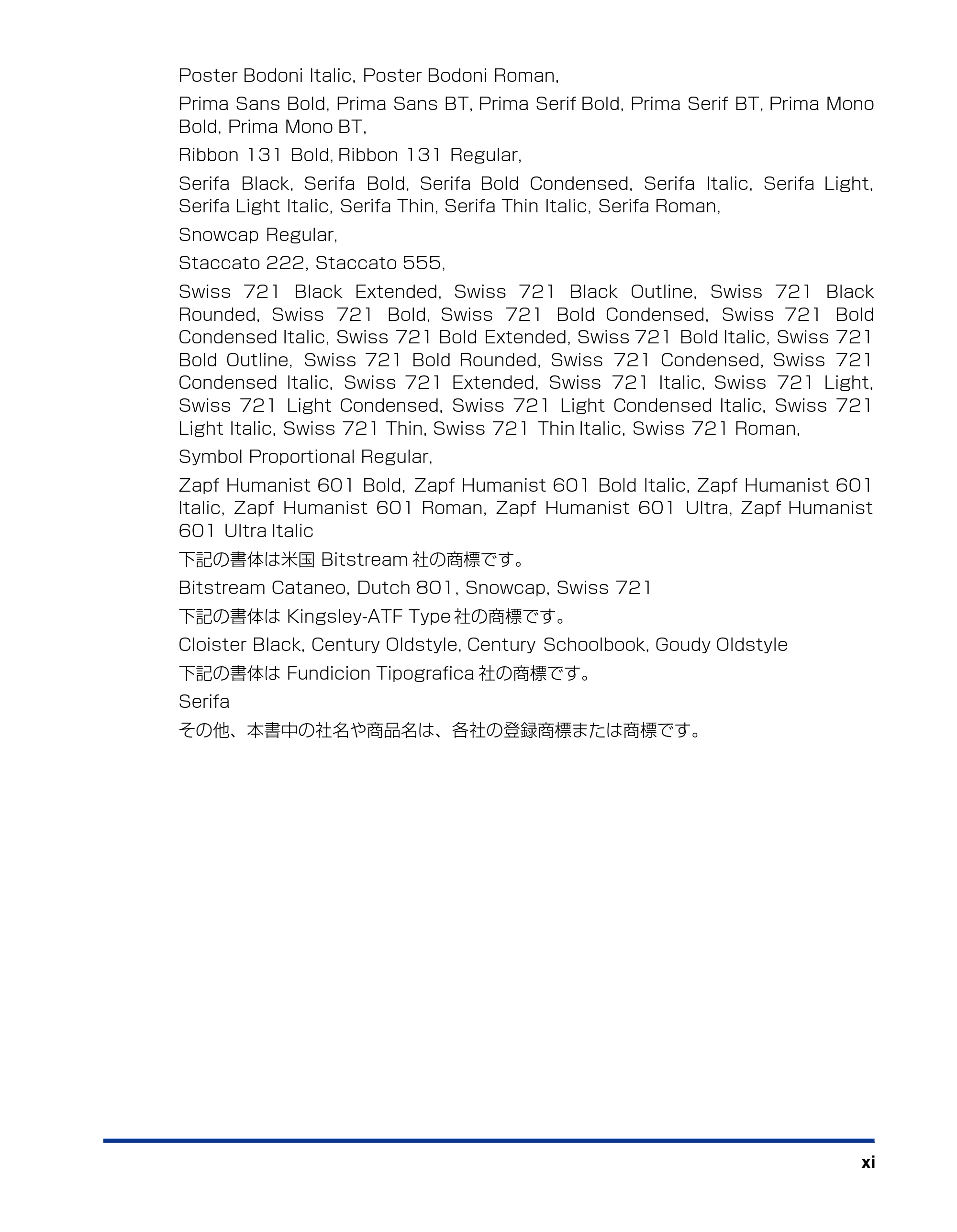 Poster Bodoni Italic, Poster Bodoni Roman,

Prima Sans Bold, Prima Sans BT, Prima Serif Bold, Prima Serif BT, Prima Mono Bold, Prima Mono BT,

Ribbon 131 Bold, Ribbon 131 Regular,

Serifa Black, Serifa Bold, Serifa Bold Condensed, Serifa Italic, Serifa Light, Serifa Light Italic, Serifa Thin, Serifa Thin Italic, Serifa Roman,

Snowcap Regular,

Staccato 222, Staccato 555,

Swiss 721 Black Extended, Swiss 721 Black Outline, Swiss 721 Black Rounded, Swiss 721 Bold, Swiss 721 Bold Condensed, Swiss 721 Bold Condensed Italic, Swiss 721 Bold Extended, Swiss 721 Bold Italic, Swiss 721 Bold Outline, Swiss 721 Bold Rounded, Swiss 721 Condensed, Swiss 721 Condensed Italic, Swiss 721 Extended, Swiss 721 Italic, Swiss 721 Light, Swiss 721 Light Condensed, Swiss 721 Light Condensed Italic, Swiss 721 Light Italic, Swiss 721 Thin, Swiss 721 Thin Italic, Swiss 721 Roman,

Symbol Proportional Regular,

Zapf Humanist 601 Bold, Zapf Humanist 601 Bold Italic, Zapf Humanist 601 Italic, Zapf Humanist 601 Roman, Zapf Humanist 601 Ultra, Zapf Humanist 601 Ultra Italic

下記の書体は米国Bitstream社の商標です。

Bitstream Cataneo, Dutch 801, Snowcap, Swiss 721

下記の書体はKingsley-ATF Type社の商標です。

Cloister Black, Century Oldstyle, Century Schoolbook, Goudy Oldstyle

下記の書体はFundicion Tipografica社の商標です。

Serifa

その他、本書中の社名や商品名は、各社の登録商標または商標です。

xi